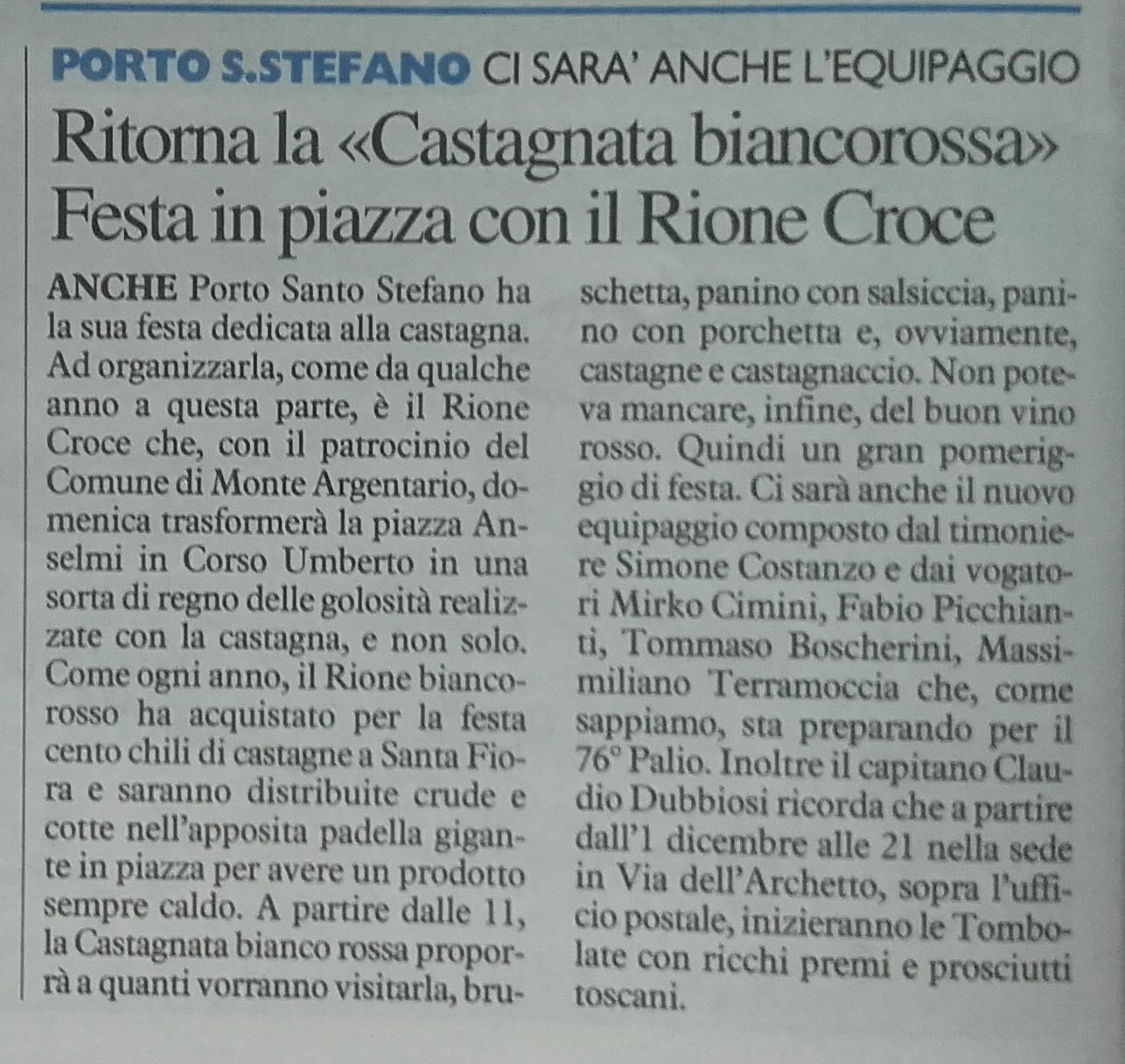 PORTO S.STEFANO CI SARA' ANCHE L'EQUIPAGGIO

Ritorna la «Castagnata biancorossa» Festa in piazza con il Rione Croce

ANCHE Porto Santo Stefano ha la sua festa dedicata alla castagna. Ad organizzarla, come da qualche anno a questa parte, è il Rione Croce che, con il patrocinio del Comune di Monte Argentario, domenica trasformerà la piazza Anselmi in Corso Umberto in una sorta di regno delle golosità realizzate con la castagna, e non solo. Come ogni anno, il Rione biancorosso ha acquistato per la festa cento chili di castagne a Santa Fiora e saranno distribuite crude e cotte nell'apposita padella gigante in piazza per avere un prodotto sempre caldo. A partire dalle 11, la Castagnata bianco rossa proporrà a quanti vorranno visitarla, bruschetta, panino con salsiccia, panino con porchetta e, ovviamente, castagne e castagnaccio. Non poteva mancare, infine, del buon vino rosso. Quindi un gran pomeriggio di festa. Ci sarà anche il nuovo equipaggio composto dal timoniere Simone Costanzo e dai vogatori Mirko Cimini, Fabio Picchianti, Tommaso Boscherini, Massimiliano Terramoccia che, come sappiamo, sta preparando per il 76° Palio. Inoltre il capitano Claudio Dubbiosi ricorda che a partire dall'1 dicembre alle 21 nella sede in Via dell'Archetto, sopra l'ufficio postale, inizieranno le Tombolate con ricchi premi e prosciutti toscani.